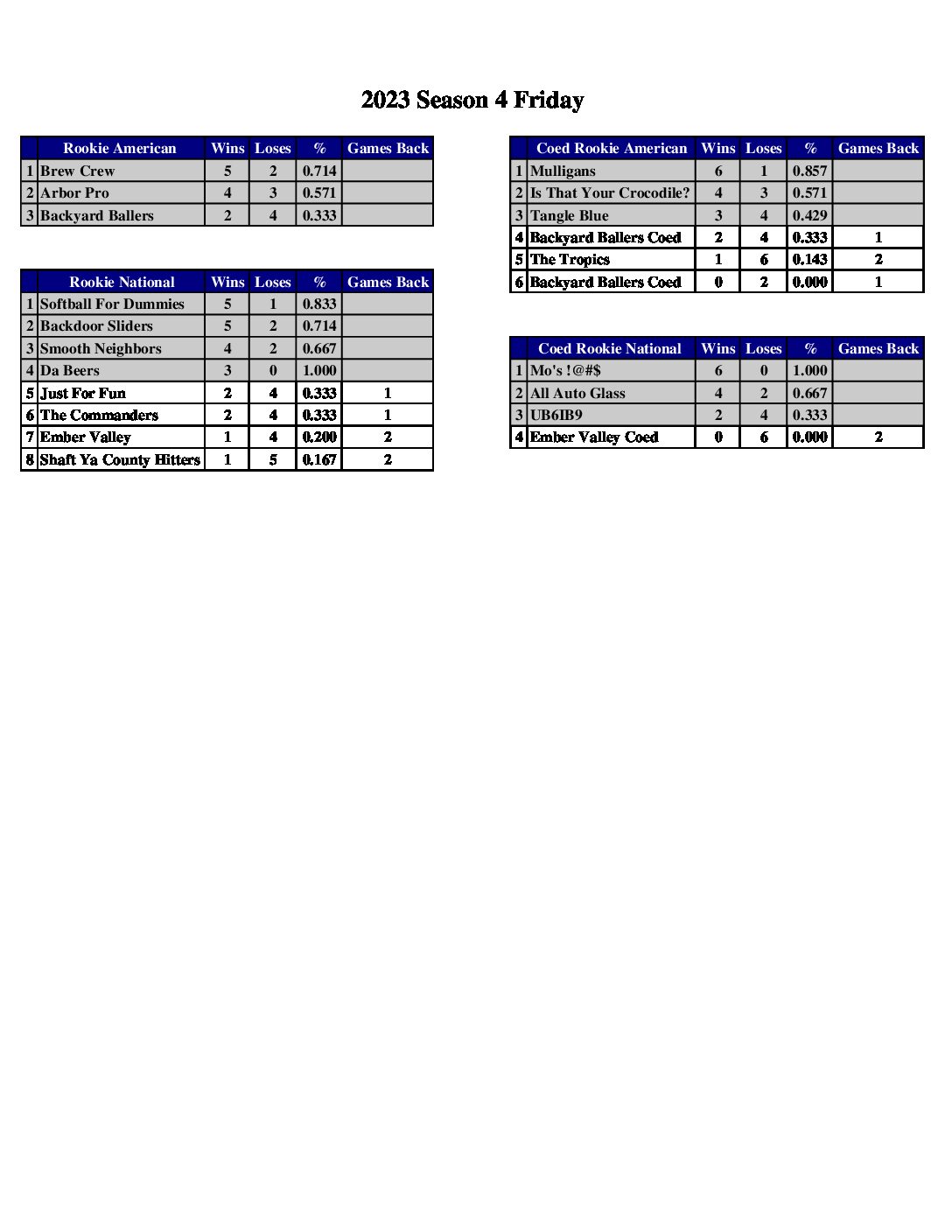 2023 Season 4 Friday

| | Rookie American | Wins | Loses | % | Games Back |
|---|---|---|---|---|---|
| 1 | Brew Crew | 5 | 2 | 0.714 | |
| 2 | Arbor Pro | 4 | 3 | 0.571 | |
| 3 | Backyard Ballers | 2 | 4 | 0.333 | |

| | Rookie National | Wins | Loses | % | Games Back |
|---|---|---|---|---|---|
| 1 | Softball For Dummies | 5 | 1 | 0.833 | |
| 2 | Backdoor Sliders | 5 | 2 | 0.714 | |
| 3 | Smooth Neighbors | 4 | 2 | 0.667 | |
| 4 | Da Beers | 3 | 0 | 1.000 | |
| 5 | Just For Fun | 2 | 4 | 0.333 | 1 |
| 6 | The Commanders | 2 | 4 | 0.333 | 1 |
| 7 | Ember Valley | 1 | 4 | 0.200 | 2 |
| 8 | Shaft Ya County Hitters | 1 | 5 | 0.167 | 2 |

| | Coed Rookie American | Wins | Loses | % | Games Back |
|---|---|---|---|---|---|
| 1 | Mulligans | 6 | 1 | 0.857 | |
| 2 | Is That Your Crocodile? | 4 | 3 | 0.571 | |
| 3 | Tangle Blue | 3 | 4 | 0.429 | |
| 4 | Backyard Ballers Coed | 2 | 4 | 0.333 | 1 |
| 5 | The Tropics | 1 | 6 | 0.143 | 2 |
| 6 | Backyard Ballers Coed | 0 | 2 | 0.000 | 1 |

| | Coed Rookie National | Wins | Loses | % | Games Back |
|---|---|---|---|---|---|
| 1 | Mo's !@#$ | 6 | 0 | 1.000 | |
| 2 | All Auto Glass | 4 | 2 | 0.667 | |
| 3 | UB6IB9 | 2 | 4 | 0.333 | |
| 4 | Ember Valley Coed | 0 | 6 | 0.000 | 2 |